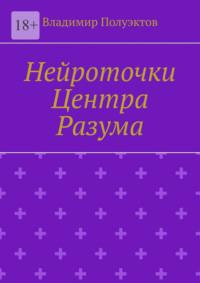 18+ Владимир Полуэктов

Нейроточки Центра Разума